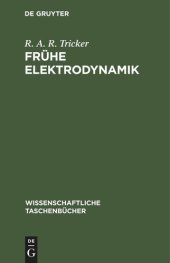 DE GRUYTER

R. A. R. Tricker
FRÜHE ELEKTRODYNAMIK

WISSENSCHAFTLICHE TASCHENBÜCHER

DE
G